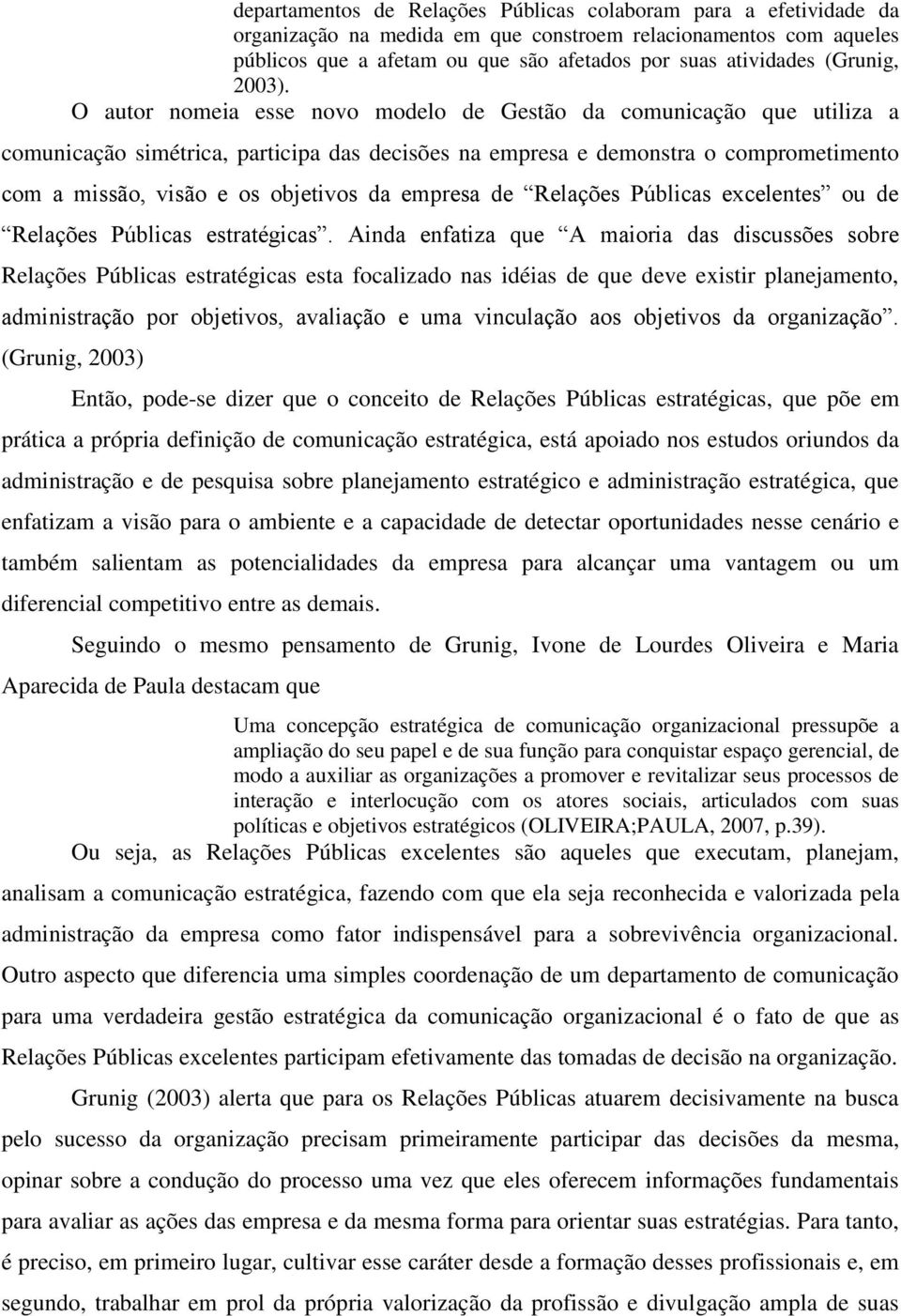 departamentos de Relações Públicas colaboram para a efetividade da organização na medida em que constroem relacionamentos com aqueles públicos que a afetam ou que são afetados por suas atividades (Grunig, 2003).

O autor nomeia esse novo modelo de Gestão da comunicação que utiliza a comunicação simétrica, participa das decisões na empresa e demonstra o comprometimento com a missão, visão e os objetivos da empresa de “Relações Públicas excelentes” ou de “Relações Públicas estratégicas”. Ainda enfatiza que “A maioria das discussões sobre Relações Públicas estratégicas esta focalizado nas idéias de que deve existir planejamento, administração por objetivos, avaliação e uma vinculação aos objetivos da organização”. (Grunig, 2003)

Então, pode-se dizer que o conceito de Relações Públicas estratégicas, que põe em prática a própria definição de comunicação estratégica, está apoiado nos estudos oriundos da administração e de pesquisa sobre planejamento estratégico e administração estratégica, que enfatizam a visão para o ambiente e a capacidade de detectar oportunidades nesse cenário e também salientam as potencialidades da empresa para alcançar uma vantagem ou um diferencial competitivo entre as demais.

Seguindo o mesmo pensamento de Grunig, Ivone de Lourdes Oliveira e Maria Aparecida de Paula destacam que

Uma concepção estratégica de comunicação organizacional pressupõe a ampliação do seu papel e de sua função para conquistar espaço gerencial, de modo a auxiliar as organizações a promover e revitalizar seus processos de interação e interlocução com os atores sociais, articulados com suas políticas e objetivos estratégicos (OLIVEIRA;PAULA, 2007, p.39).

Ou seja, as Relações Públicas excelentes são aqueles que executam, planejam, analisam a comunicação estratégica, fazendo com que ela seja reconhecida e valorizada pela administração da empresa como fator indispensável para a sobrevivência organizacional. Outro aspecto que diferencia uma simples coordenação de um departamento de comunicação para uma verdadeira gestão estratégica da comunicação organizacional é o fato de que as Relações Públicas excelentes participam efetivamente das tomadas de decisão na organização.

Grunig (2003) alerta que para os Relações Públicas atuarem decisivamente na busca pelo sucesso da organização precisam primeiramente participar das decisões da mesma, opinar sobre a condução do processo uma vez que eles oferecem informações fundamentais para avaliar as ações das empresa e da mesma forma para orientar suas estratégias. Para tanto, é preciso, em primeiro lugar, cultivar esse caráter desde a formação desses profissionais e, em segundo, trabalhar em prol da própria valorização da profissão e divulgação ampla de suas